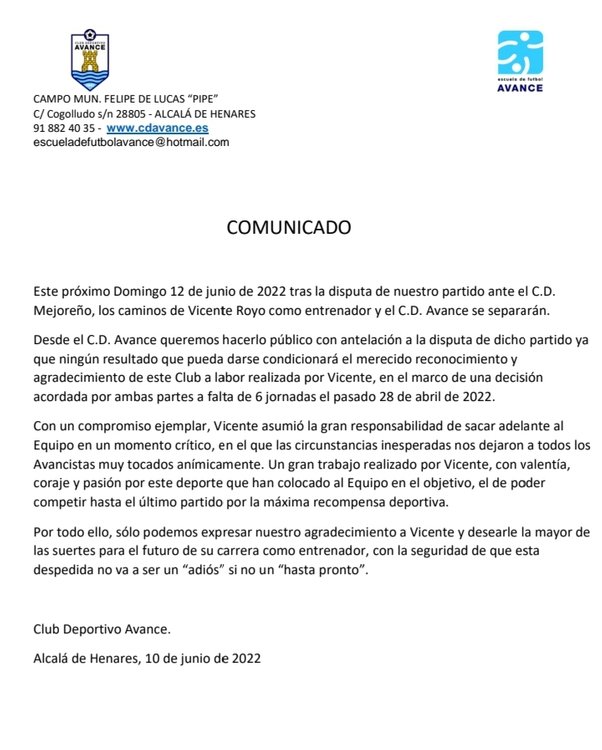 CLUB DEPORTIVO AVANCE

escuela de futbol AVANCE

CAMPO MUN. FELIPE DE LUCAS "PIPE"
C/ Cogolludo s/n 28805 - ALCALÁ DE HENARES
91 882 40 35 - www.cdavance.es
escueladefutbolavance@hotmail.com

COMUNICADO

Este próximo Domingo 12 de junio de 2022 tras la disputa de nuestro partido ante el C.D. Mejoreño, los caminos de Vicente Royo como entrenador y el C.D. Avance se separarán.

Desde el C.D. Avance queremos hacerlo público con antelación a la disputa de dicho partido ya que ningún resultado que pueda darse condicionará el merecido reconocimiento y agradecimiento de este Club a labor realizada por Vicente, en el marco de una decisión acordada por ambas partes a falta de 6 jornadas el pasado 28 de abril de 2022.

Con un compromiso ejemplar, Vicente asumió la gran responsabilidad de sacar adelante al Equipo en un momento crítico, en el que las circunstancias inesperadas nos dejaron a todos los Avancistas muy tocados anímicamente. Un gran trabajo realizado por Vicente, con valentía, coraje y pasión por este deporte que han colocado al Equipo en el objetivo, el de poder competir hasta el último partido por la máxima recompensa deportiva.

Por todo ello, sólo podemos expresar nuestro agradecimiento a Vicente y desearle la mayor de las suertes para el futuro de su carrera como entrenador, con la seguridad de que esta despedida no va a ser un "adiós" si no un "hasta pronto".

Club Deportivo Avance.

Alcalá de Henares, 10 de junio de 2022